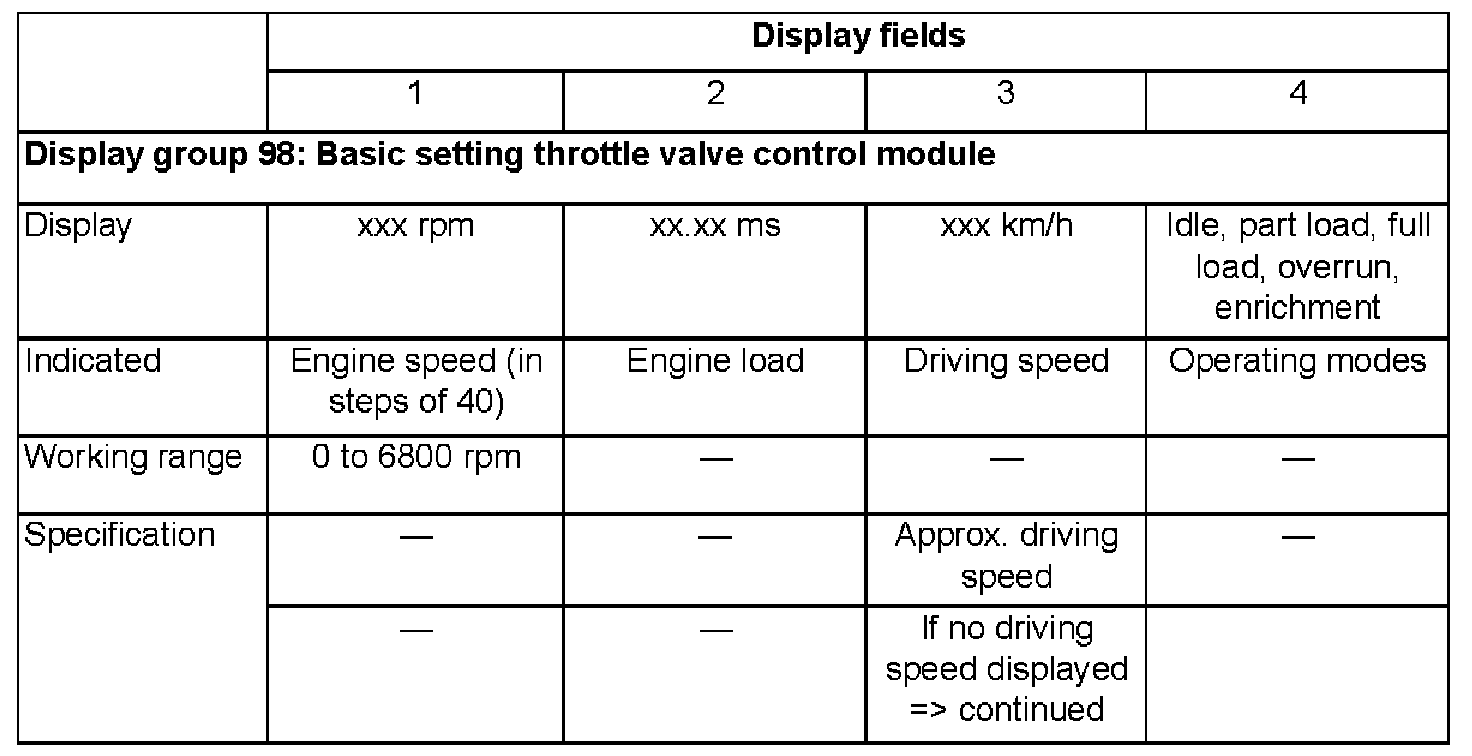 | | Display fields | | | |
|---|---|---|---|---|
| | 1 | 2 | 3 | 4 |
| **Display group 98: Basic setting throttle valve control module** | | | | |
| Display | xxx rpm | xx.xx ms | xxx km/h | Idle, part load, full load, overrun, enrichment |
| Indicated | Engine speed (in steps of 40) | Engine load | Driving speed | Operating modes |
| Working range | 0 to 6800 rpm | — | — | — |
| Specification | — | — | Approx. driving speed | — |
| | — | — | If no driving speed displayed => continued | |